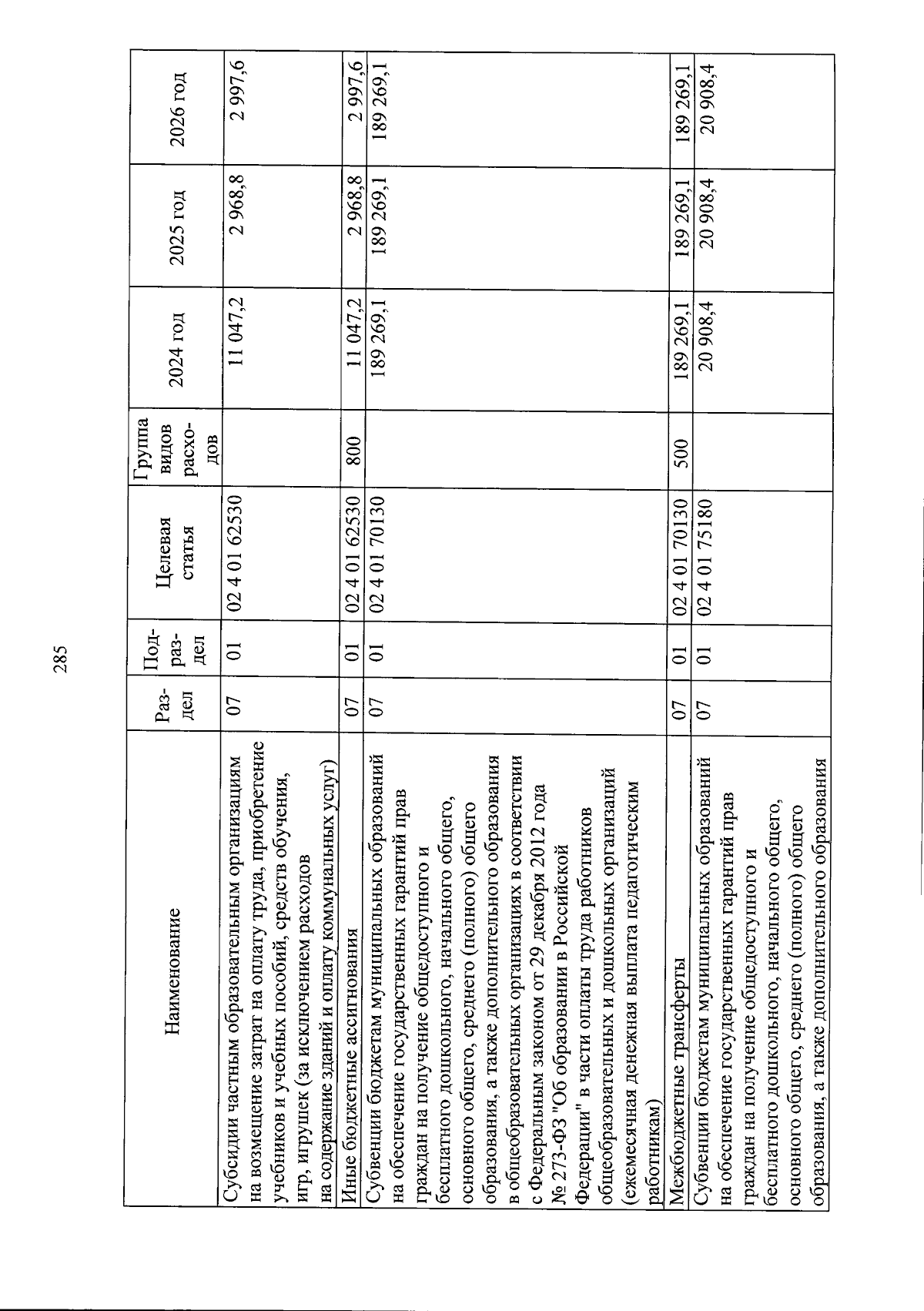 285

| Наименование | Раздел | Подраздел | Целевая статья | Группа видов расходов | 2024 год | 2025 год | 2026 год |
|---|---|---|---|---|---|---|---|
| Субсидии частным образовательным организациям на возмещение затрат на оплату труда, приобретение учебников и учебных пособий, средств обучения, игр, игрушек (за исключением расходов на содержание зданий и оплату коммунальных услуг) | 07 | 01 | 02 4 01 62530 | | 11 047,2 | 2 968,8 | 2 997,6 |
| Иные бюджетные ассигнования | 07 | 01 | 02 4 01 62530 | 800 | 11 047,2 | 2 968,8 | 2 997,6 |
| Субвенции бюджетам муниципальных образований на обеспечение государственных гарантий прав граждан на получение общедоступного и бесплатного дошкольного, начального общего, основного общего, среднего (полного) общего образования, а также дополнительного образования в общеобразовательных организациях в соответствии с Федеральным законом от 29 декабря 2012 года № 273-ФЗ "Об образовании в Российской Федерации" в части оплаты труда работников общеобразовательных и дошкольных организаций (ежемесячная денежная выплата педагогическим работникам) | 07 | 01 | 02 4 01 70130 | | 189 269,1 | 189 269,1 | 189 269,1 |
| Межбюджетные трансферты | 07 | 01 | 02 4 01 70130 | 500 | 189 269,1 | 189 269,1 | 189 269,1 |
| Субвенции бюджетам муниципальных образований на обеспечение государственных гарантий прав граждан на получение общедоступного и бесплатного дошкольного, начального общего, основного общего, среднего (полного) общего образования, а также дополнительного образования | 07 | 01 | 02 4 01 75180 | | 20 908,4 | 20 908,4 | 20 908,4 |